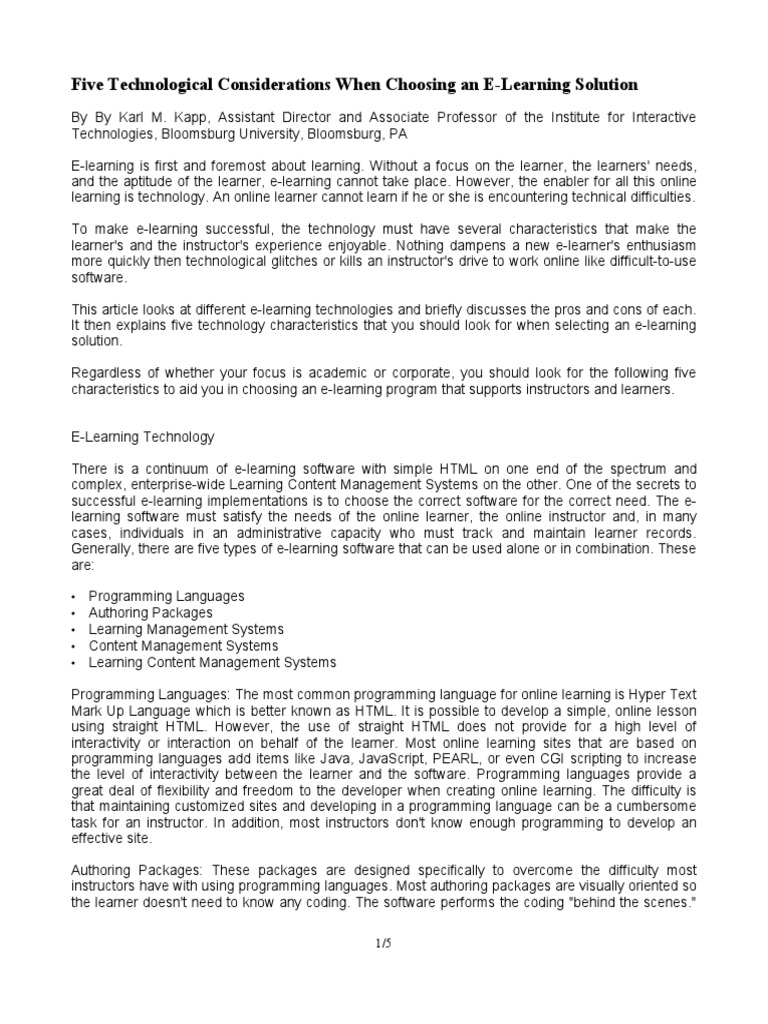 Five Technological Considerations When Choosing an E-Learning Solution

By By Karl M. Kapp, Assistant Director and Associate Professor of the Institute for Interactive Technologies, Bloomsburg University, Bloomsburg, PA

E-learning is first and foremost about learning. Without a focus on the learner, the learners' needs, and the aptitude of the learner, e-learning cannot take place. However, the enabler for all this online learning is technology. An online learner cannot learn if he or she is encountering technical difficulties.

To make e-learning successful, the technology must have several characteristics that make the learner's and the instructor's experience enjoyable. Nothing dampens a new e-learner's enthusiasm more quickly then technological glitches or kills an instructor's drive to work online like difficult-to-use software.

This article looks at different e-learning technologies and briefly discusses the pros and cons of each. It then explains five technology characteristics that you should look for when selecting an e-learning solution.

Regardless of whether your focus is academic or corporate, you should look for the following five characteristics to aid you in choosing an e-learning program that supports instructors and learners.

E-Learning Technology

There is a continuum of e-learning software with simple HTML on one end of the spectrum and complex, enterprise-wide Learning Content Management Systems on the other. One of the secrets to successful e-learning implementations is to choose the correct software for the correct need. The e-learning software must satisfy the needs of the online learner, the online instructor and, in many cases, individuals in an administrative capacity who must track and maintain learner records. Generally, there are five types of e-learning software that can be used alone or in combination. These are:

• Programming Languages
• Authoring Packages
• Learning Management Systems
• Content Management Systems
• Learning Content Management Systems

Programming Languages: The most common programming language for online learning is Hyper Text Mark Up Language which is better known as HTML. It is possible to develop a simple, online lesson using straight HTML. However, the use of straight HTML does not provide for a high level of interactivity or interaction on behalf of the learner. Most online learning sites that are based on programming languages add items like Java, JavaScript, PEARL, or even CGI scripting to increase the level of interactivity between the learner and the software. Programming languages provide a great deal of flexibility and freedom to the developer when creating online learning. The difficulty is that maintaining customized sites and developing in a programming language can be a cumbersome task for an instructor. In addition, most instructors don't know enough programming to develop an effective site.

Authoring Packages: These packages are designed specifically to overcome the difficulty most instructors have with using programming languages. Most authoring packages are visually oriented so the learner doesn't need to know any coding. The software performs the coding "behind the scenes."

1/5